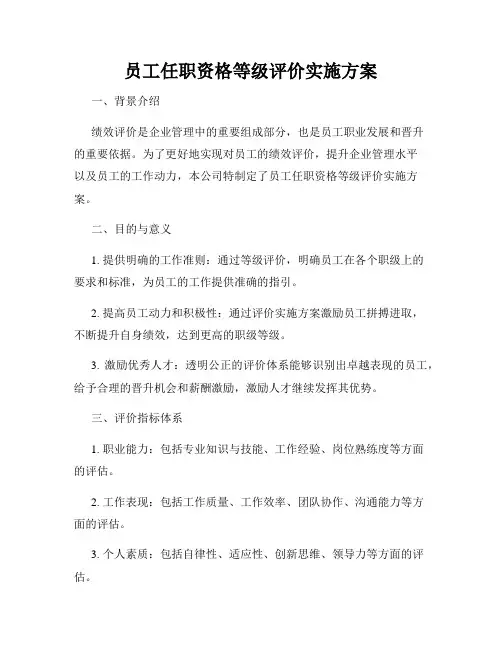 员工任职资格等级评价实施方案

一、背景介绍

绩效评价是企业管理中的重要组成部分，也是员工职业发展和晋升的重要依据。为了更好地实现对员工的绩效评价，提升企业管理水平以及员工的工作动力，本公司特制定了员工任职资格等级评价实施方案。

二、目的与意义

1. 提供明确的工作准则：通过等级评价，明确员工在各个职级上的要求和标准，为员工的工作提供准确的指引。

2. 提高员工动力和积极性：通过评价实施方案激励员工拼搏进取，不断提升自身绩效，达到更高的职级等级。

3. 激励优秀人才：透明公正的评价体系能够识别出卓越表现的员工，给予合理的晋升机会和薪酬激励，激励人才继续发挥其优势。

三、评价指标体系

1. 职业能力：包括专业知识与技能、工作经验、岗位熟练度等方面的评估。

2. 工作表现：包括工作质量、工作效率、团队协作、沟通能力等方面的评估。

3. 个人素质：包括自律性、适应性、创新思维、领导力等方面的评估。